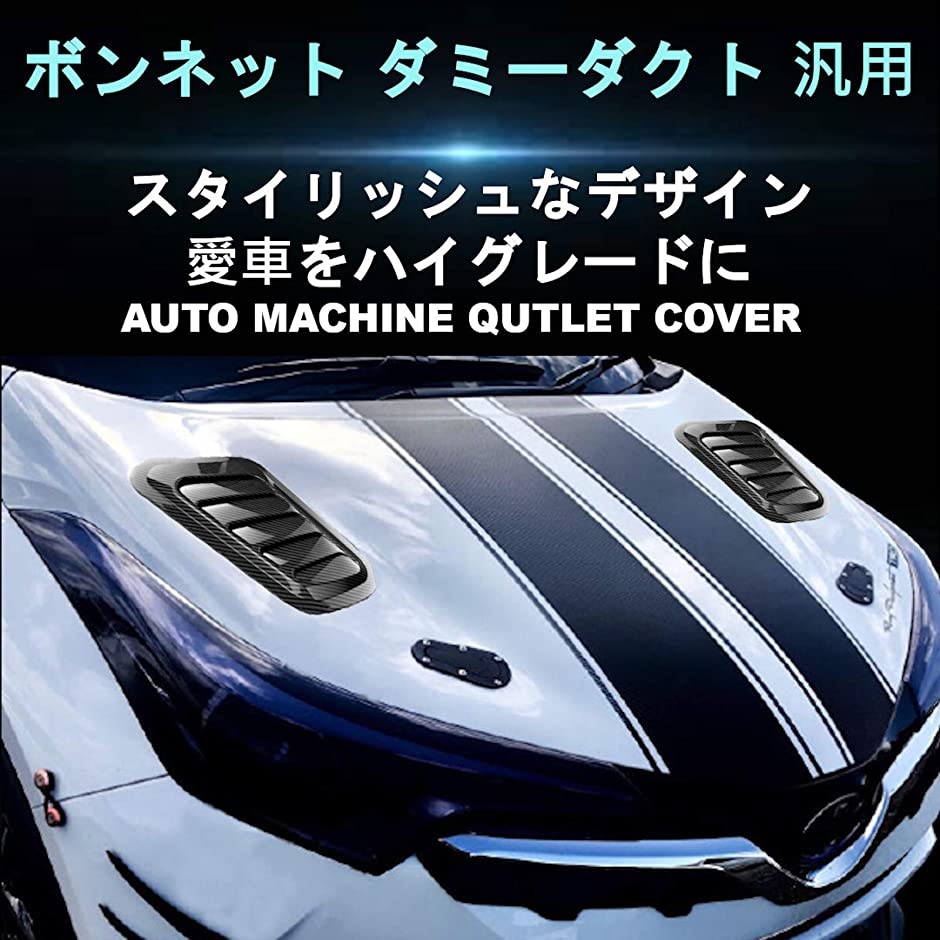 ボンネット ダミーダクト 汎用

スタイリッシュなデザイン
愛車をハイグレードに
AUTO MACHINE QUTLET COVER